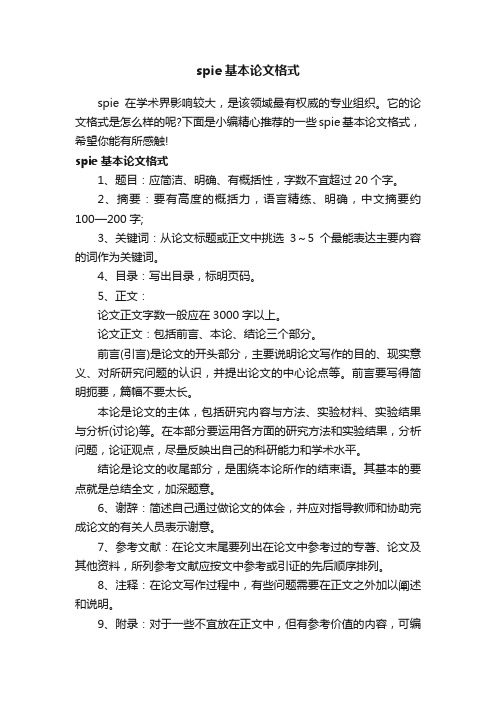 spie 基本论文格式

spie 在学术界影响较大，是该领域最有权威的专业组织。它的论文格式是怎么样的呢?下面是小编精心推荐的一些 spie 基本论文格式，希望你能有所感触!

spie 基本论文格式

1、题目：应简洁、明确、有概括性，字数不宜超过 20 个字。

2、摘要：要有高度的概括力，语言精练、明确，中文摘要约 100—200 字;

3、关键词：从论文标题或正文中挑选 3～5 个最能表达主要内容的词作为关键词。

4、目录：写出目录，标明页码。

5、正文：

论文正文字数一般应在 3000 字以上。

论文正文：包括前言、本论、结论三个部分。

前言(引言)是论文的开头部分，主要说明论文写作的目的、现实意义、对所研究问题的认识，并提出论文的中心论点等。前言要写得简明扼要，篇幅不要太长。

本论是论文的主体，包括研究内容与方法、实验材料、实验结果与分析(讨论)等。在本部分要运用各方面的研究方法和实验结果，分析问题，论证观点，尽量反映出自己的科研能力和学术水平。

结论是论文的收尾部分，是围绕本论所作的结束语。其基本的要点就是总结全文，加深题意。

6、谢辞：简述自己通过做论文的体会，并应对指导教师和协助完成论文的有关人员表示谢意。

7、参考文献：在论文末尾要列出在论文中参考过的专著、论文及其他资料，所列参考文献应按文中参考或引证的先后顺序排列。

8、注释：在论文写作过程中，有些问题需要在正文之外加以阐述和说明。

9、附录：对于一些不宜放在正文中，但有参考价值的内容，可编